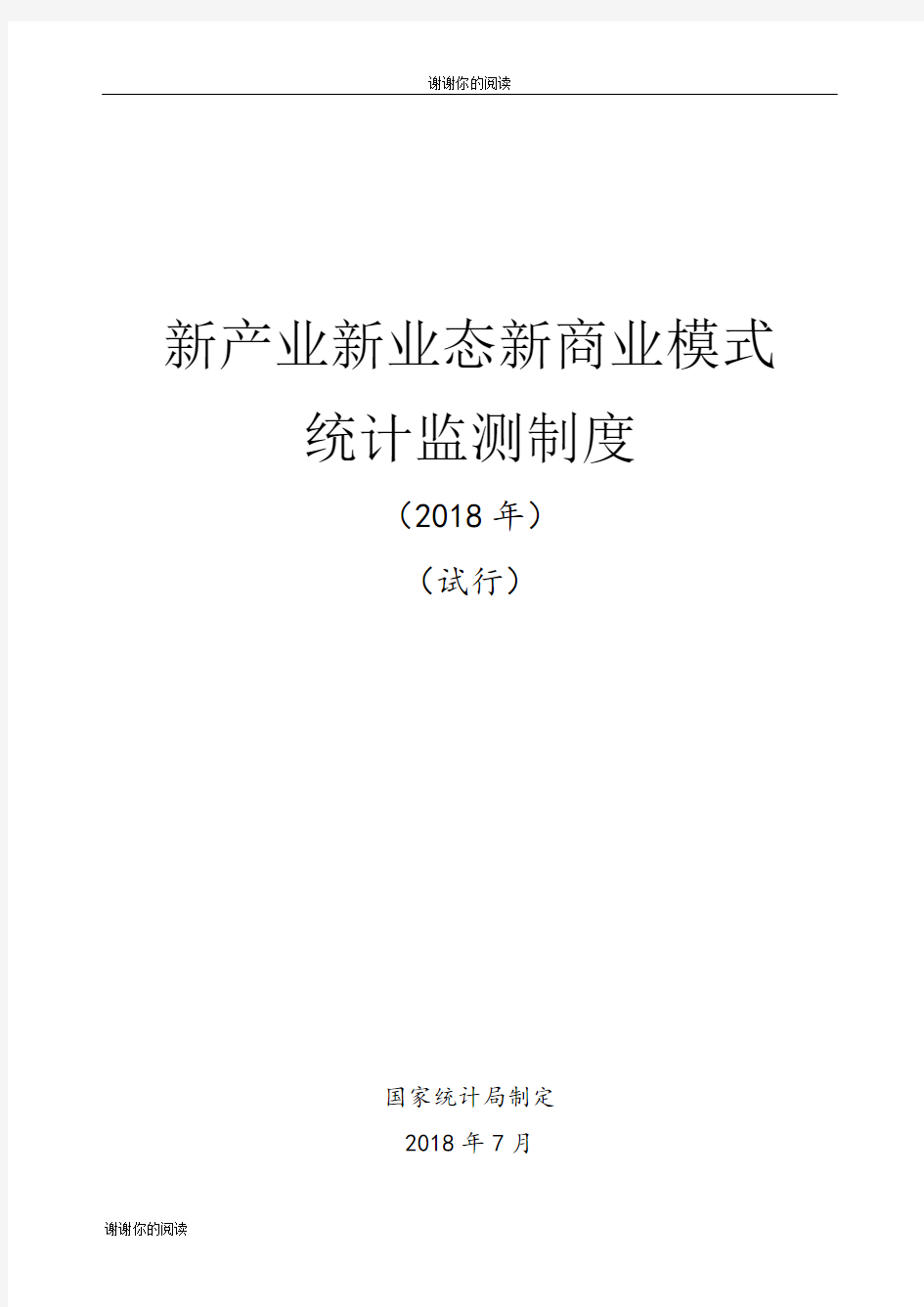 谢谢你的阅读

新产业新业态新商业模式

统计监测制度

（2018 年）

（试行）

国家统计局制定

2018 年 7 月

谢谢你的阅读